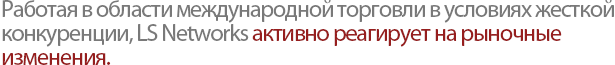 Работая в области международной торговли в условиях жесткой конкуренции, LS Networks активно реагирует на рыночные изменения.